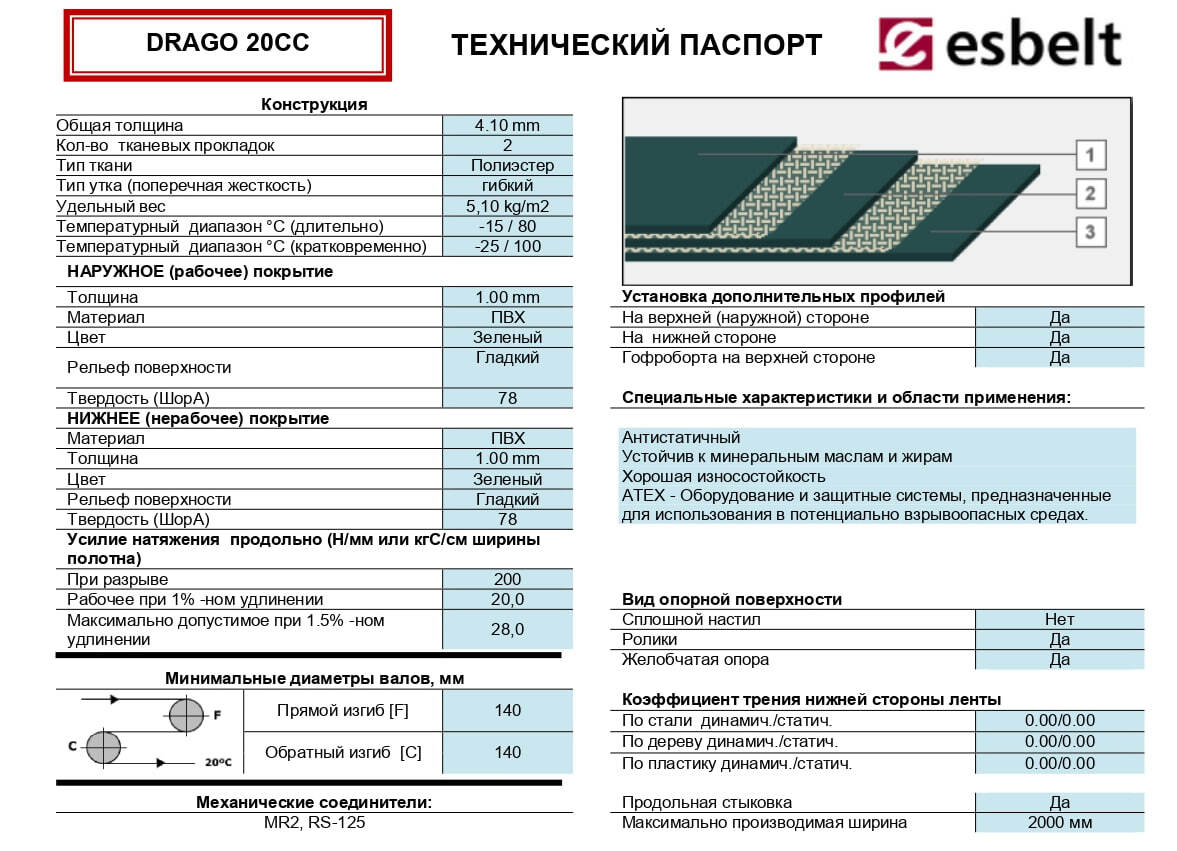 DRAGO 20CC

ТЕХНИЧЕСКИЙ ПАСПОРТ

esbelt

Конструкция

| | |
|---|---|
| Общая толщина | 4.10 mm |
| Кол-во тканевых прокладок | 2 |
| Тип ткани | Полиэстер |
| Тип утка (поперечная жесткость) | гибкий |
| Удельный вес | 5,10 kg/m2 |
| Температурный диапазон °C (длительно) | -15 / 80 |
| Температурный диапазон °C (кратковременно) | -25 / 100 |

НАРУЖНОЕ (рабочее) покрытие

| | |
|---|---|
| Толщина | 1.00 mm |
| Материал | ПВХ |
| Цвет | Зеленый |
| Рельеф поверхности | Гладкий |
| Твердость (ШорА) | 78 |

НИЖНЕЕ (нерабочее) покрытие

| | |
|---|---|
| Материал | ПВХ |
| Толщина | 1.00 mm |
| Цвет | Зеленый |
| Рельеф поверхности | Гладкий |
| Твердость (ШорА) | 78 |

Усилие натяжения продольно (Н/мм или кгС/см ширины полотна)

| | |
|---|---|
| При разрыве | 200 |
| Рабочее при 1% -ном удлинении | 20,0 |
| Максимально допустимое при 1.5% -ном удлинении | 28,0 |

Минимальные диаметры валов, мм

F
C
20ºC

| | |
|---|---|
| Прямой изгиб [F] | 140 |
| Обратный изгиб [C] | 140 |

Механические соединители:
MR2, RS-125

1
2
3

Установка дополнительных профилей

| | |
|---|---|
| На верхней (наружной) стороне | Да |
| На нижней стороне | Да |
| Гофроборта на верхней стороне | Да |

Специальные характеристики и области применения:

Антистатичный
Устойчив к минеральным маслам и жирам
Хорошая износостойкость
ATEX - Оборудование и защитные системы, предназначенные для использования в потенциально взрывоопасных средах.

Вид опорной поверхности

| | |
|---|---|
| Сплошной настил | Нет |
| Ролики | Да |
| Желобчатая опора | Да |

Коэффициент трения нижней стороны ленты

| | |
|---|---|
| По стали динамич./статич. | 0.00/0.00 |
| По дереву динамич./статич. | 0.00/0.00 |
| По пластику динамич./статич. | 0.00/0.00 |

| | |
|---|---|
| Продольная стыковка | Да |
| Максимально производимая ширина | 2000 мм |